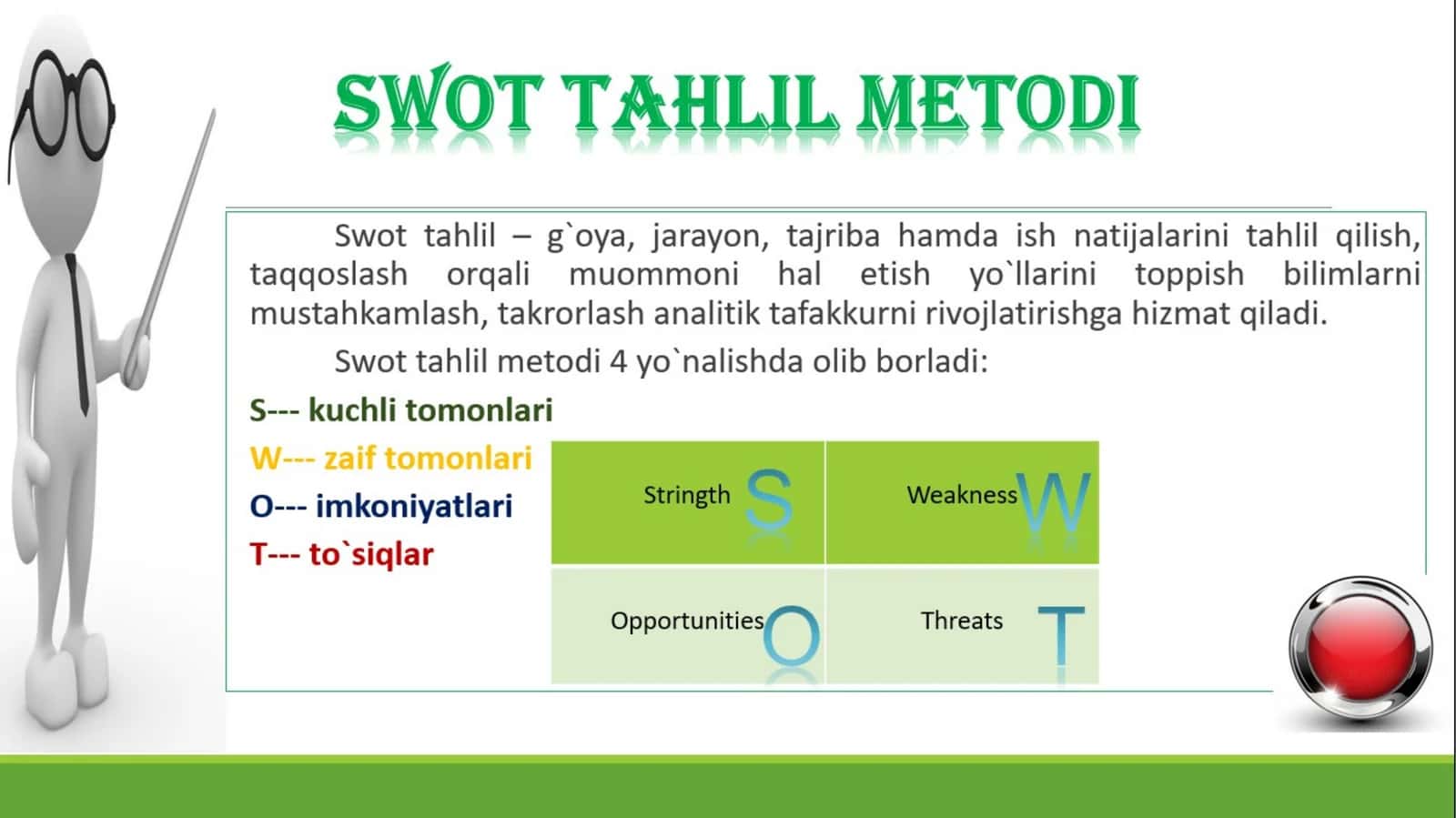 SWOT TAHLIL METODI

Swot tahlil – g`oya, jarayon, tajriba hamda ish natijalarini tahlil qilish, taqqoslash orqali muommoni hal etish yo`llarini toppish bilimlarni mustahkamlash, takrorlash analitik tafakkurni rivojlatirishga hizmat qiladi.

Swot tahlil metodi 4 yo`nalishda olib borladi:

S--- kuchli tomonlari
W--- zaif tomonlari
O--- imkoniyatlari
T--- to`siqlar

| Stringth S | Weakness W |
|---|---|
| Opportunities O | Threats T |